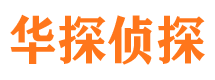 华探侦探